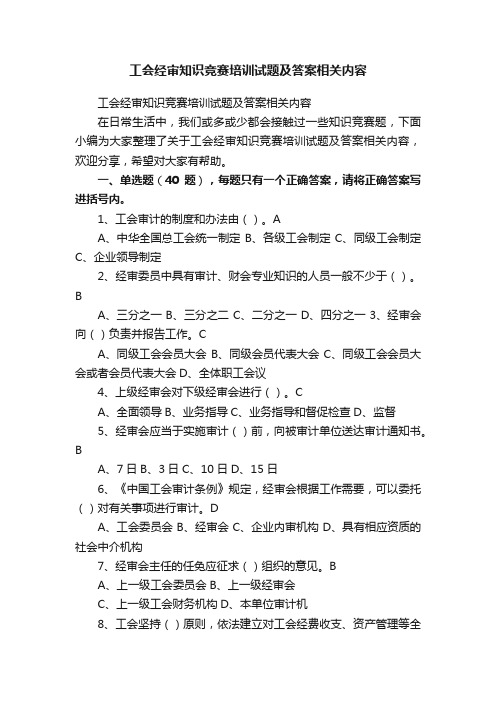 工会经审知识竞赛培训试题及答案相关内容

工会经审知识竞赛培训试题及答案相关内容

在日常生活中，我们或多或少都会接触过一些知识竞赛题，下面小编为大家整理了关于工会经审知识竞赛培训试题及答案相关内容，欢迎分享，希望对大家有帮助。

一、单选题（40 题），每题只有一个正确答案，请将正确答案写进括号内。

1、工会审计的制度和办法由（ ）。A

A、中华全国总工会统一制定 B、各级工会制定 C、同级工会制定 C、企业领导制定

2、经审委员中具有审计、财会专业知识的人员一般不少于（ ）。B

A、三分之一 B、三分之二 C、二分之一 D、四分之一 3、经审会向（ ）负责并报告工作。C

A、同级工会会员大会 B、同级会员代表大会 C、同级工会会员大会或者会员代表大会 D、全体职工会议

4、上级经审会对下级经审会进行（ ）。C

A、全面领导 B、业务指导 C、业务指导和督促检查 D、监督

5、经审会应当于实施审计（ ）前，向被审计单位送达审计通知书。B

A、7 日 B、3 日 C、10 日 D、15 日

6、《中国工会审计条例》规定，经审会根据工作需要，可以委托（ ）对有关事项进行审计。D

A、工会委员会 B、经审会 C、企业内审机构 D、具有相应资质的社会中介机构

7、经审会主任的任免应征求（ ）组织的意见。B

A、上一级工会委员会 B、上一级经审会

C、上一级工会财务机构 D、本单位审计机

8、工会坚持（ ）原则，依法建立对工会经费收支、资产管理等全